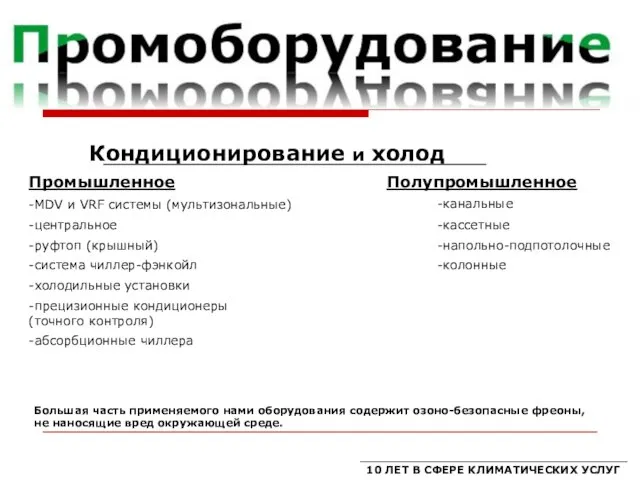 Промоборудование

Кондиционирование и холод

Промышленное

-MDV и VRF системы (мультизональные)
-центральное
-руфтоп (крышный)
-система чиллер-фэнкойл
-холодильные установки
-прецизионные кондиционеры (точного контроля)
-абсорбционные чиллера

Полупромышленное

-канальные
-кассетные
-напольно-подпотолочные
-колонные

Большая часть применяемого нами оборудования содержит озоно-безопасные фреоны, не наносящие вред окружающей среде.

10 ЛЕТ В СФЕРЕ КЛИМАТИЧЕСКИХ УСЛУГ